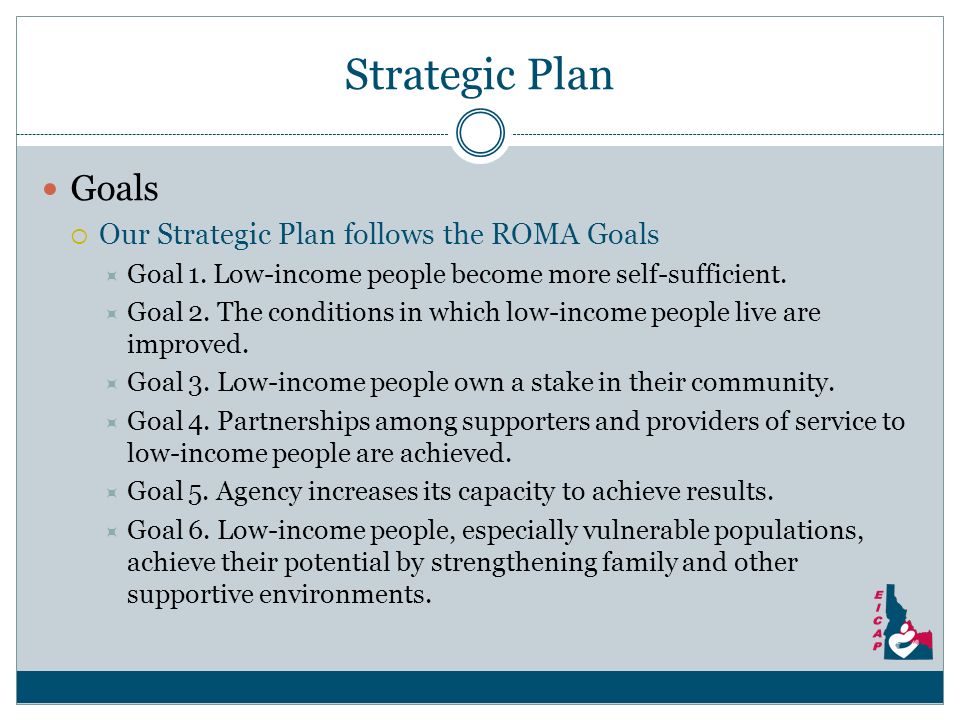 Strategic Plan

Goals

Our Strategic Plan follows the ROMA Goals

Goal 1. Low-income people become more self-sufficient.

Goal 2. The conditions in which low-income people live are improved.

Goal 3. Low-income people own a stake in their community.

Goal 4. Partnerships among supporters and providers of service to low-income people are achieved.

Goal 5. Agency increases its capacity to achieve results.

Goal 6. Low-income people, especially vulnerable populations, achieve their potential by strengthening family and other supportive environments.

EICAP